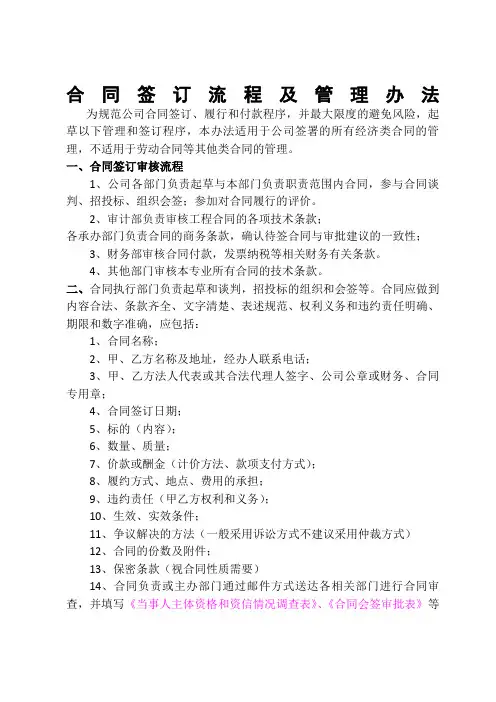 合同签订流程及管理办法

为规范公司合同签订、履行和付款程序，并最大限度的避免风险，起草以下管理和签订程序，本办法适用于公司签署的所有经济类合同的管理，不适用于劳动合同等其他类合同的管理。

一、合同签订审核流程

1、公司各部门负责起草与本部门负责职责范围内合同，参与合同谈判、招投标、组织会签；参加对合同履行的评价。

2、审计部负责审核工程合同的各项技术条款；
各承办部门负责合同的商务条款，确认待签合同与审批建议的一致性；

3、财务部审核合同付款，发票纳税等相关财务有关条款。

4、其他部门审核本专业所有合同的技术条款。

二、合同执行部门负责起草和谈判，招投标的组织和会签等。合同应做到内容合法、条款齐全、文字清楚、表述规范、权利义务和违约责任明确、期限和数字准确，应包括：

1、合同名称；

2、甲、乙方名称及地址，经办人联系电话；

3、甲、乙方法人代表或其合法代理人签字、公司公章或财务、合同专用章；

4、合同签订日期；

5、标的（内容）；

6、数量、质量；

7、价款或酬金（计价方法、款项支付方式）；

8、履约方式、地点、费用的承担；

9、违约责任（甲乙方权利和义务）；

10、生效、实效条件；

11、争议解决的方法（一般采用诉讼方式不建议采用仲裁方式）

12、合同的份数及附件；

13、保密条款（视合同性质需要）

14、合同负责或主办部门通过邮件方式送达各相关部门进行合同审查，并填写《当事人主体资格和资信情况调查表》、《合同会签审批表》等